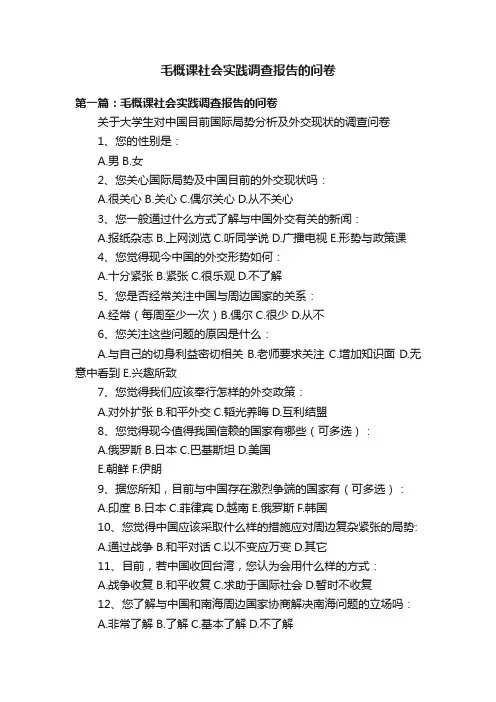 毛概课社会实践调查报告的问卷

第一篇：毛概课社会实践调查报告的问卷

关于大学生对中国目前国际局势分析及外交现状的调查问卷

1、您的性别是：

A.男 B.女

2、您关心国际局势及中国目前的外交现状吗：

A.很关心 B.关心 C.偶尔关心 D.从不关心

3、您一般通过什么方式了解与中国外交有关的新闻：

A.报纸杂志 B.上网浏览 C.听同学说 D.广播电视 E.形势与政策课

4、您觉得现今中国的外交形势如何：

A.十分紧张 B.紧张 C.很乐观 D.不了解

5、您是否经常关注中国与周边国家的关系：

A.经常（每周至少一次）B.偶尔 C.很少 D.从不

6、您关注这些问题的原因是什么：

A.与自己的切身利益密切相关 B.老师要求关注 C.增加知识面 D.无意中看到 E.兴趣所致

7、您觉得我们应该奉行怎样的外交政策：

A.对外扩张 B.和平外交 C.韬光养晦 D.互利结盟

8、您觉得现今值得我国信赖的国家有哪些（可多选）：

A.俄罗斯 B.日本 C.巴基斯坦 D.美国

E.朝鲜 F.伊朗

9、据您所知，目前与中国存在激烈争端的国家有（可多选）：

A.印度 B.日本 C.菲律宾 D.越南 E.俄罗斯 F.韩国

10、您觉得中国应该采取什么样的措施应对周边复杂紧张的局势:

A.通过战争 B.和平对话 C.以不变应万变 D.其它

11、目前，若中国收回台湾，您认为会用什么样的方式：

A.战争收复 B.和平收复 C.求助于国际社会 D.暂时不收复

12、您了解与中国和南海周边国家协商解决南海问题的立场吗：

A.非常了解 B.了解 C.基本了解 D.不了解